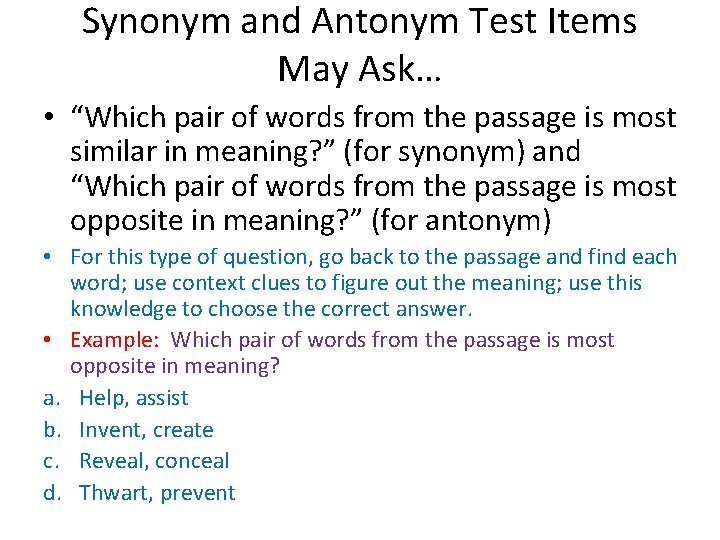 Synonym and Antonym Test Items May Ask…

• “Which pair of words from the passage is most similar in meaning?” (for synonym) and “Which pair of words from the passage is most opposite in meaning?” (for antonym)

• For this type of question, go back to the passage and find each word; use context clues to figure out the meaning; use this knowledge to choose the correct answer.

• Example: Which pair of words from the passage is most opposite in meaning?

a. Help, assist
b. Invent, create
c. Reveal, conceal
d. Thwart, prevent